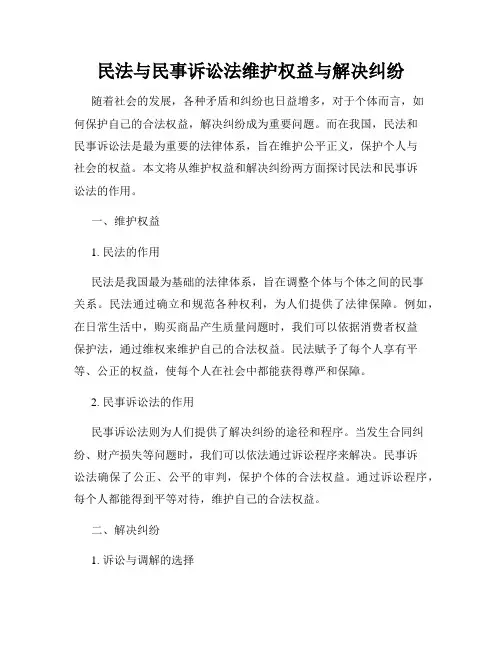 民法与民事诉讼法维护权益与解决纠纷

随着社会的发展，各种矛盾和纠纷也日益增多，对于个体而言，如何保护自己的合法权益，解决纠纷成为重要问题。而在我国，民法和民事诉讼法是最为重要的法律体系，旨在维护公平正义，保护个人与社会的权益。本文将从维护权益和解决纠纷两方面探讨民法和民事诉讼法的作用。

一、维护权益

1. 民法的作用

民法是我国最为基础的法律体系，旨在调整个体与个体之间的民事关系。民法通过确立和规范各种权利，为人们提供了法律保障。例如，在日常生活中，购买商品产生质量问题时，我们可以依据消费者权益保护法，通过维权来维护自己的合法权益。民法赋予了每个人享有平等、公正的权益，使每个人在社会中都能获得尊严和保障。

2. 民事诉讼法的作用

民事诉讼法则为人们提供了解决纠纷的途径和程序。当发生合同纠纷、财产损失等问题时，我们可以依法通过诉讼程序来解决。民事诉讼法确保了公正、公平的审判，保护个体的合法权益。通过诉讼程序，每个人都能得到平等对待，维护自己的合法权益。

二、解决纠纷

1. 诉讼与调解的选择